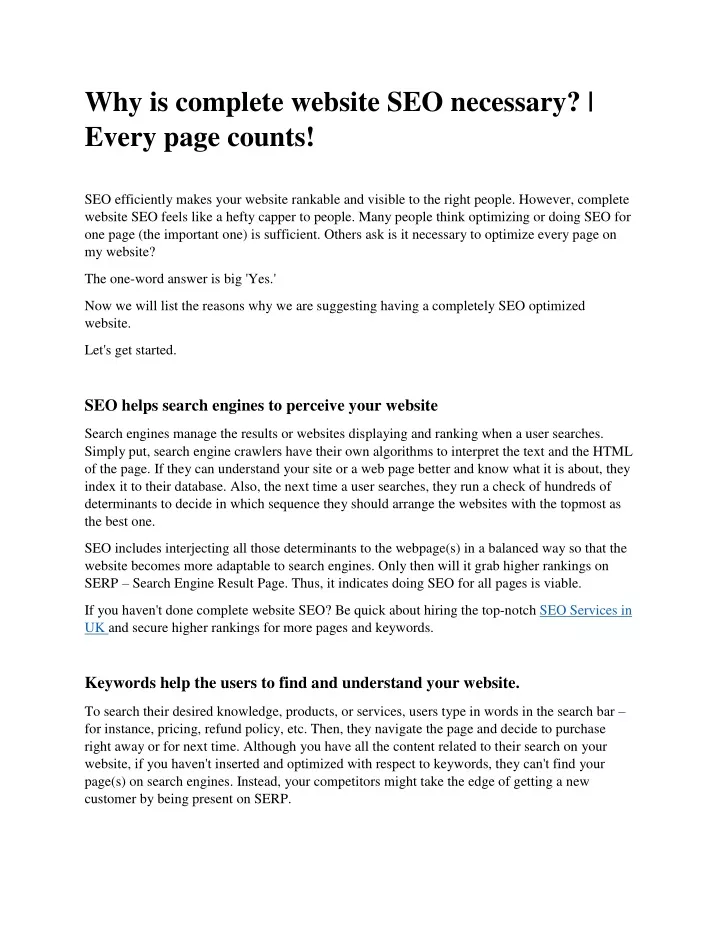 Why is complete website SEO necessary? | Every page counts!

SEO efficiently makes your website rankable and visible to the right people. However, complete website SEO feels like a hefty capper to people. Many people think optimizing or doing SEO for one page (the important one) is sufficient. Others ask is it necessary to optimize every page on my website?

The one-word answer is big 'Yes.'

Now we will list the reasons why we are suggesting having a completely SEO optimized website.

Let's get started.

SEO helps search engines to perceive your website

Search engines manage the results or websites displaying and ranking when a user searches. Simply put, search engine crawlers have their own algorithms to interpret the text and the HTML of the page. If they can understand your site or a web page better and know what it is about, they index it to their database. Also, the next time a user searches, they run a check of hundreds of determinants to decide in which sequence they should arrange the websites with the topmost as the best one.

SEO includes interjecting all those determinants to the webpage(s) in a balanced way so that the website becomes more adaptable to search engines. Only then will it grab higher rankings on SERP – Search Engine Result Page. Thus, it indicates doing SEO for all pages is viable.

If you haven't done complete website SEO? Be quick about hiring the top-notch SEO Services in UK and secure higher rankings for more pages and keywords.

Keywords help the users to find and understand your website.

To search their desired knowledge, products, or services, users type in words in the search bar – for instance, pricing, refund policy, etc. Then, they navigate the page and decide to purchase right away or for next time. Although you have all the content related to their search on your website, if you haven't inserted and optimized with respect to keywords, they can't find your page(s) on search engines. Instead, your competitors might take the edge of getting a new customer by being present on SERP.